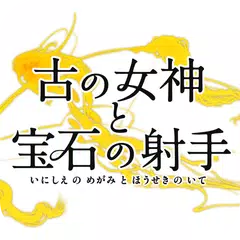 古の女神
と
宝石の射手
いにしえのめがみとほうせきのいて